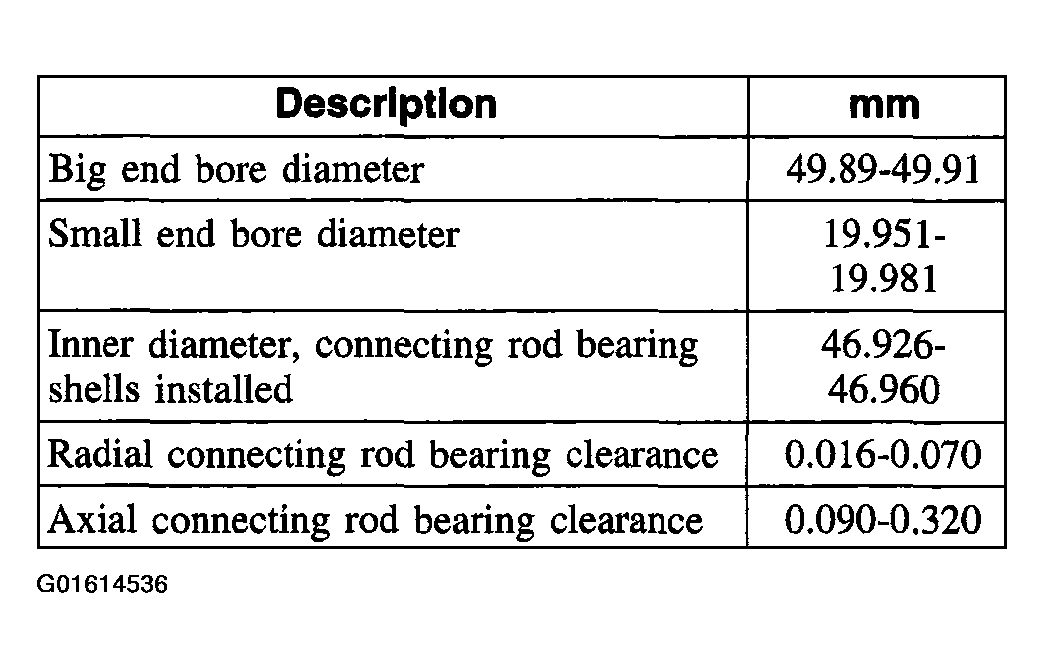 | Description | mm |
|---|---|
| Big end bore diameter | 49.89-49.91 |
| Small end bore diameter | 19.951-19.981 |
| Inner diameter, connecting rod bearing shells installed | 46.926-46.960 |
| Radial connecting rod bearing clearance | 0.016-0.070 |
| Axial connecting rod bearing clearance | 0.090-0.320 |

G01614536